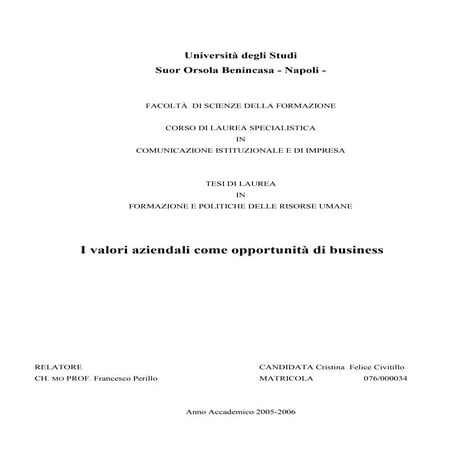 Università degli Studi
Suor Orsola Benincasa - Napoli -

FACOLTÀ DI SCIENZE DELLA FORMAZIONE

CORSO DI LAUREA SPECIALISTICA
IN
COMUNICAZIONE ISTITUZIONALE E DI IMPRESA

TESI DI LAUREA
IN
FORMAZIONE E POLITICHE DELLE RISORSE UMANE

I valori aziendali come opportunità di business

RELATORE
CH. MO PROF. Francesco Perillo

CANDIDATA Cristina Felice Civitillo
MATRICOLA 076/000034

Anno Accademico 2005-2006